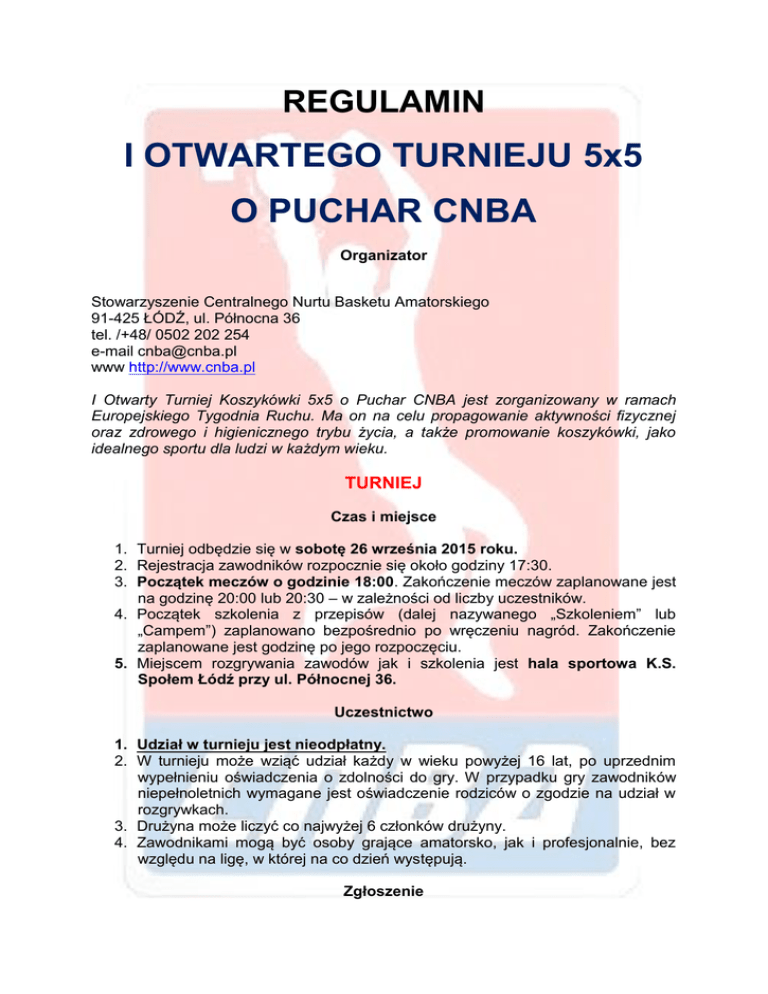 REGULAMIN

I OTWARTEGO TURNIEJU 5x5

O PUCHAR CNBA

Organizator

Stowarzyszenie Centralnego Nurtu Basketu Amatorskiego
91-425 ŁÓDŹ, ul. Północna 36
tel. /+48/ 0502 202 254
e-mail cnba@cnba.pl
www http://www.cnba.pl

I Otwarty Turniej Koszykówki 5x5 o Puchar CNBA jest zorganizowany w ramach Europejskiego Tygodnia Ruchu. Ma on na celu propagowanie aktywności fizycznej oraz zdrowego i higienicznego trybu życia, a także promowanie koszykówki, jako idealnego sportu dla ludzi w każdym wieku.

TURNIEJ

Czas i miejsce

1. Turniej odbędzie się w sobotę 26 września 2015 roku.
2. Rejestracja zawodników rozpocznie się około godziny 17:30.
3. Początek meczów o godzinie 18:00. Zakończenie meczów zaplanowane jest na godzinę 20:00 lub 20:30 – w zależności od liczby uczestników.
4. Początek szkolenia z przepisów (dalej nazywanego „Szkoleniem" lub „Campem") zaplanowano bezpośrednio po wręczeniu nagród. Zakończenie zaplanowane jest godzinę po jego rozpoczęciu.
5. Miejscem rozgrywania zawodów jak i szkolenia jest hala sportowa K.S. Społem Łódź przy ul. Północnej 36.

Uczestnictwo

1. Udział w turnieju jest nieodpłatny.
2. W turnieju może wziąć udział każdy w wieku powyżej 16 lat, po uprzednim wypełnieniu oświadczenia o zdolności do gry. W przypadku gry zawodników niepełnoletnich wymagane jest oświadczenie rodziców o zgodzie na udział w rozgrywkach.
3. Drużyna może liczyć co najwyżej 6 członków drużyny.
4. Zawodnikami mogą być osoby grające amatorsko, jak i profesjonalnie, bez względu na ligę, w której na co dzień występują.

Zgłoszenie